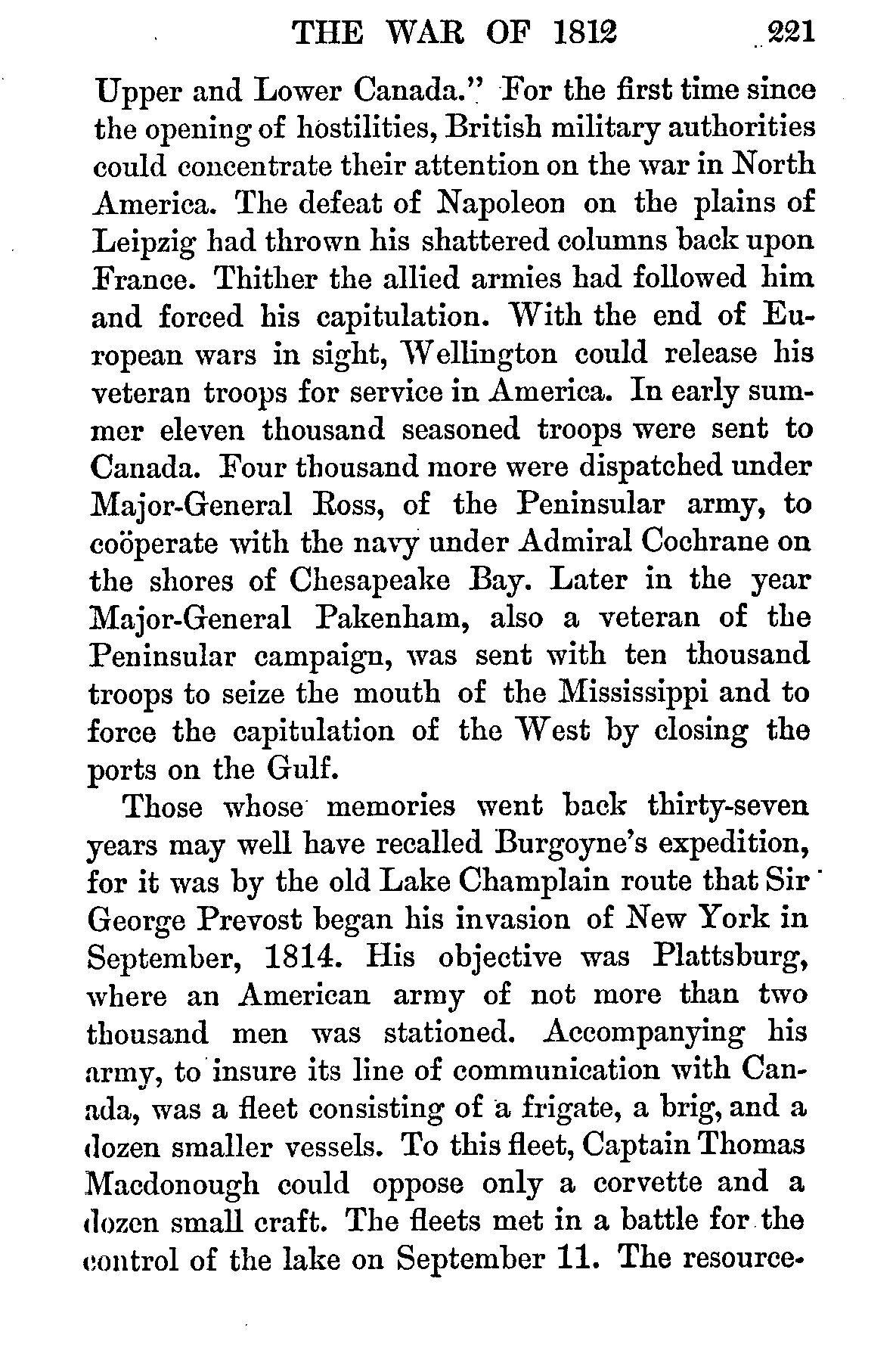 THE WAR OF 1812 221

Upper and Lower Canada." For the first time since the opening of hostilities, British military authorities could concentrate their attention on the war in North America. The defeat of Napoleon on the plains of Leipzig had thrown his shattered columns back upon France. Thither the allied armies had followed him and forced his capitulation. With the end of European wars in sight, Wellington could release his veteran troops for service in America. In early summer eleven thousand seasoned troops were sent to Canada. Four thousand more were dispatched under Major-General Ross, of the Peninsular army, to coöperate with the navy under Admiral Cochrane on the shores of Chesapeake Bay. Later in the year Major-General Pakenham, also a veteran of the Peninsular campaign, was sent with ten thousand troops to seize the mouth of the Mississippi and to force the capitulation of the West by closing the ports on the Gulf.

Those whose memories went back thirty-seven years may well have recalled Burgoyne's expedition, for it was by the old Lake Champlain route that Sir George Prevost began his invasion of New York in September, 1814. His objective was Plattsburg, where an American army of not more than two thousand men was stationed. Accompanying his army, to insure its line of communication with Canada, was a fleet consisting of a frigate, a brig, and a dozen smaller vessels. To this fleet, Captain Thomas Macdonough could oppose only a corvette and a dozen small craft. The fleets met in a battle for the control of the lake on September 11. The resource-